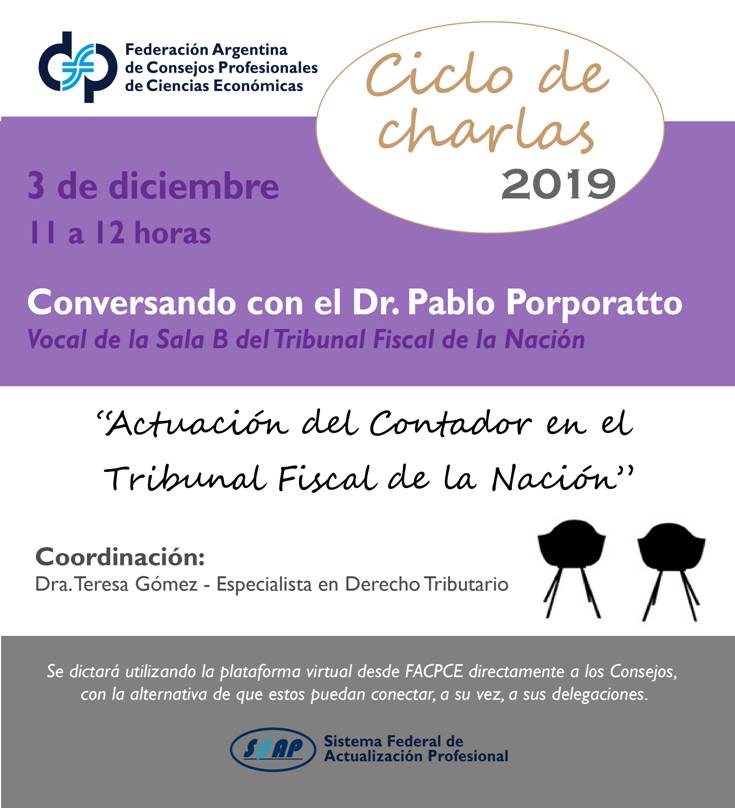 Federación Argentina de Consejos Profesionales de Ciencias Económicas

Ciclo de charlas 2019

3 de diciembre
11 a 12 horas

Conversando con el Dr. Pablo Porporatto
Vocal de la Sala B del Tribunal Fiscal de la Nación

"Actuación del Contador en el Tribunal Fiscal de la Nación"

Coordinación:
Dra. Teresa Gómez - Especialista en Derecho Tributario

Se dictará utilizando la plataforma virtual desde FACPCE directamente a los Consejos, con la alternativa de que estos puedan conectar, a su vez, a sus delegaciones.

SFAP Sistema Federal de Actualización Profesional